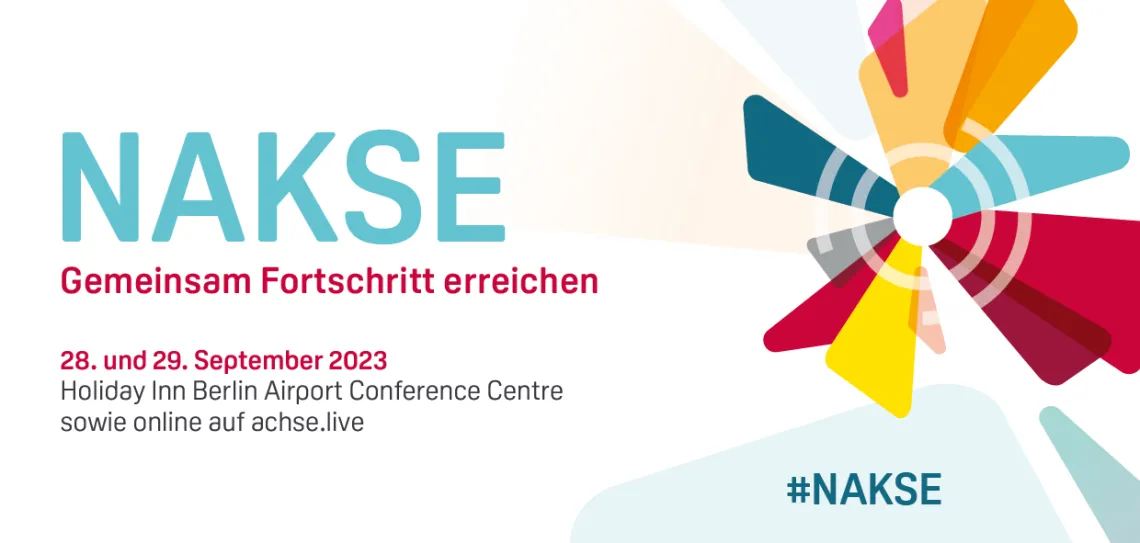 NAKSE
Gemeinsam Fortschritt erreichen

28. und 29. September 2023
Holiday Inn Berlin Airport Conference Centre
sowie online auf achse.live

#NAKSE